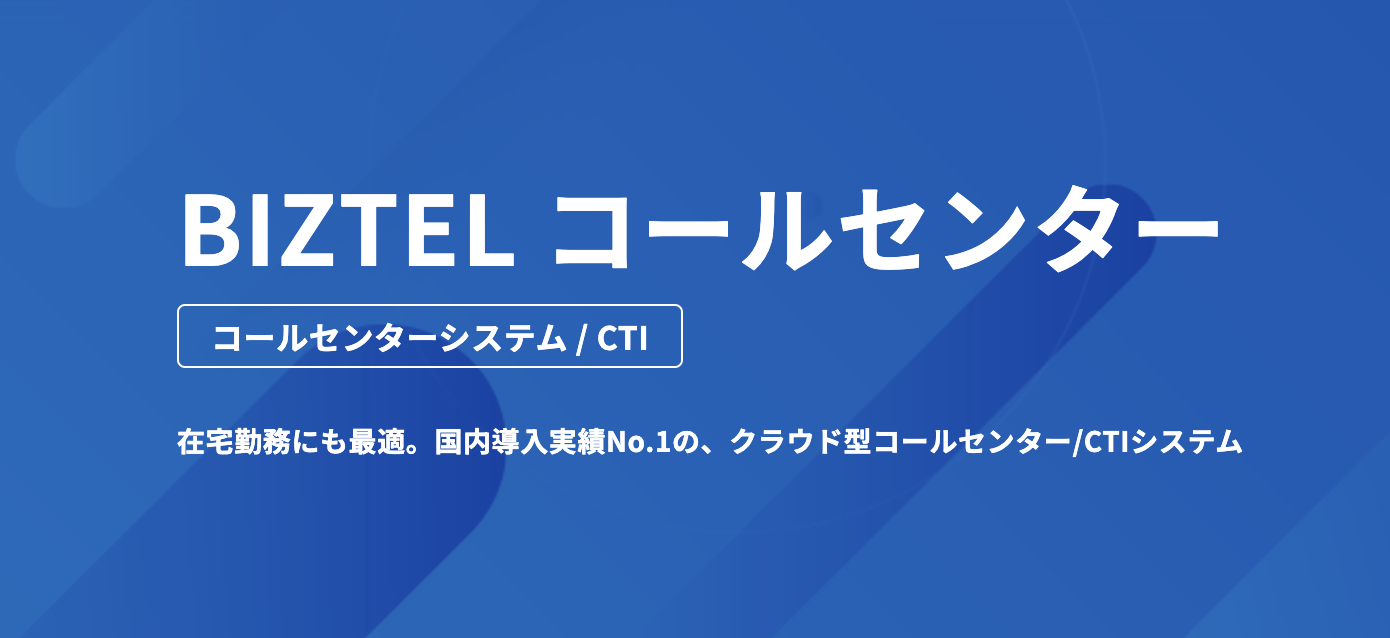 BIZTEL コールセンター

コールセンターシステム / CTI

在宅勤務にも最適。国内導入実績No.1の、クラウド型コールセンター/CTIシステム